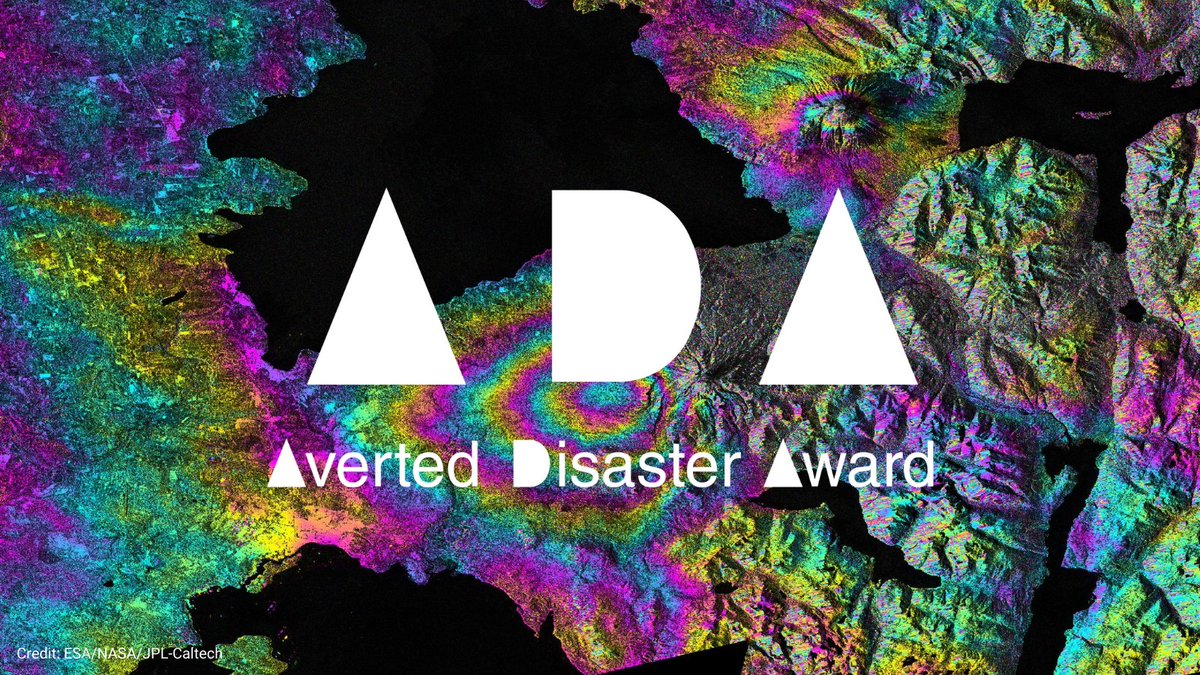 ADA

Averted Disaster Award

Credit: ESA/NASA/JPL-Caltech